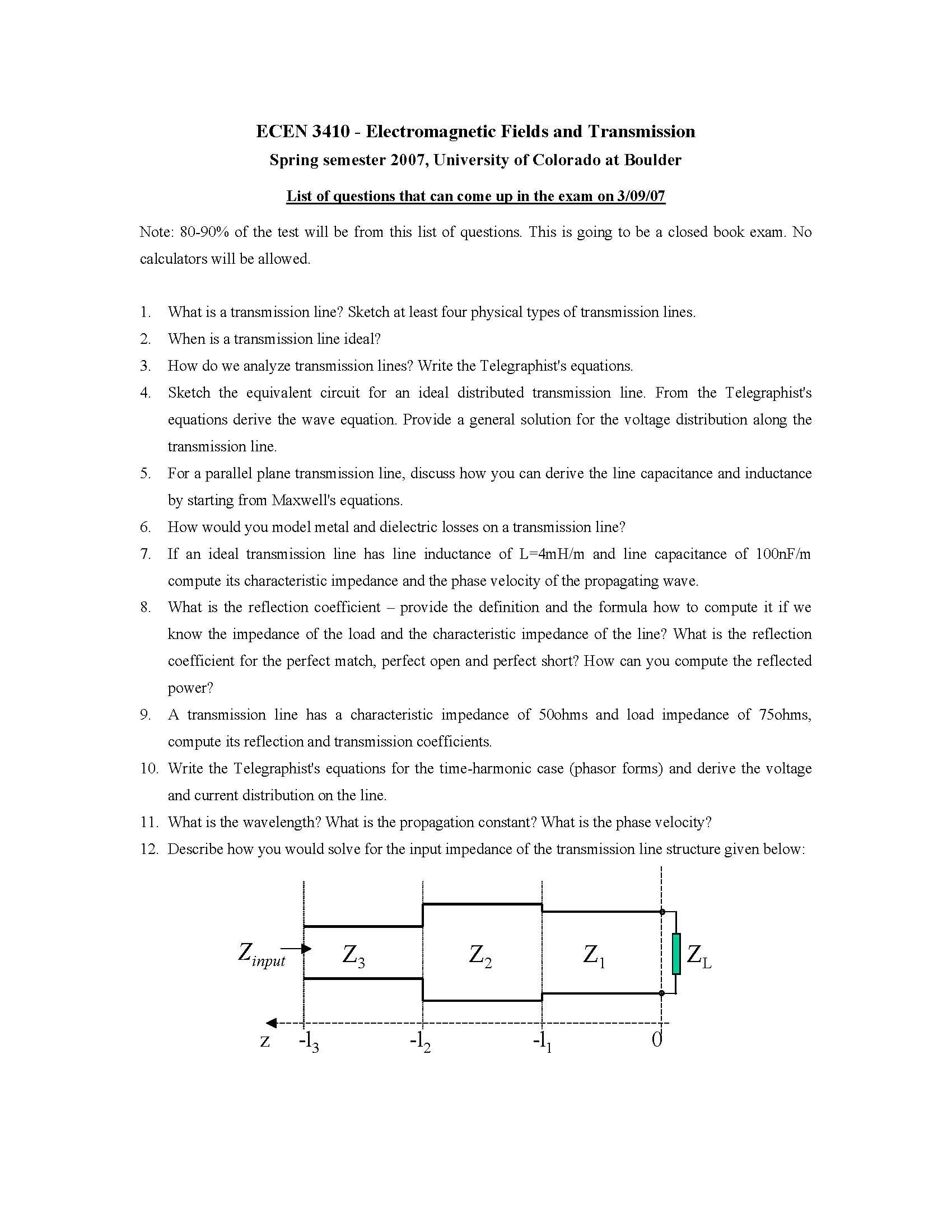 ECEN 3410 - Electromagnetic Fields and Transmission
Spring semester 2007, University of Colorado at Boulder

List of questions that can come up in the exam on 3/09/07

Note: 80-90% of the test will be from this list of questions. This is going to be a closed book exam. No calculators will be allowed.

1. What is a transmission line? Sketch at least four physical types of transmission lines.
2. When is a transmission line ideal?
3. How do we analyze transmission lines? Write the Telegraphist's equations.
4. Sketch the equivalent circuit for an ideal distributed transmission line. From the Telegraphist's equations derive the wave equation. Provide a general solution for the voltage distribution along the transmission line.
5. For a parallel plane transmission line, discuss how you can derive the line capacitance and inductance by starting from Maxwell's equations.
6. How would you model metal and dielectric losses on a transmission line?
7. If an ideal transmission line has line inductance of L=4mH/m and line capacitance of 100nF/m compute its characteristic impedance and the phase velocity of the propagating wave.
8. What is the reflection coefficient – provide the definition and the formula how to compute it if we know the impedance of the load and the characteristic impedance of the line? What is the reflection coefficient for the perfect match, perfect open and perfect short? How can you compute the reflected power?
9. A transmission line has a characteristic impedance of 50ohms and load impedance of 75ohms, compute its reflection and transmission coefficients.
10. Write the Telegraphist's equations for the time-harmonic case (phasor forms) and derive the voltage and current distribution on the line.
11. What is the wavelength? What is the propagation constant? What is the phase velocity?
12. Describe how you would solve for the input impedance of the transmission line structure given below:

$Z_{input}$ $Z_3$ $Z_2$ $Z_1$ $Z_L$

z $-l_3$ $-l_2$ $-l_1$ 0